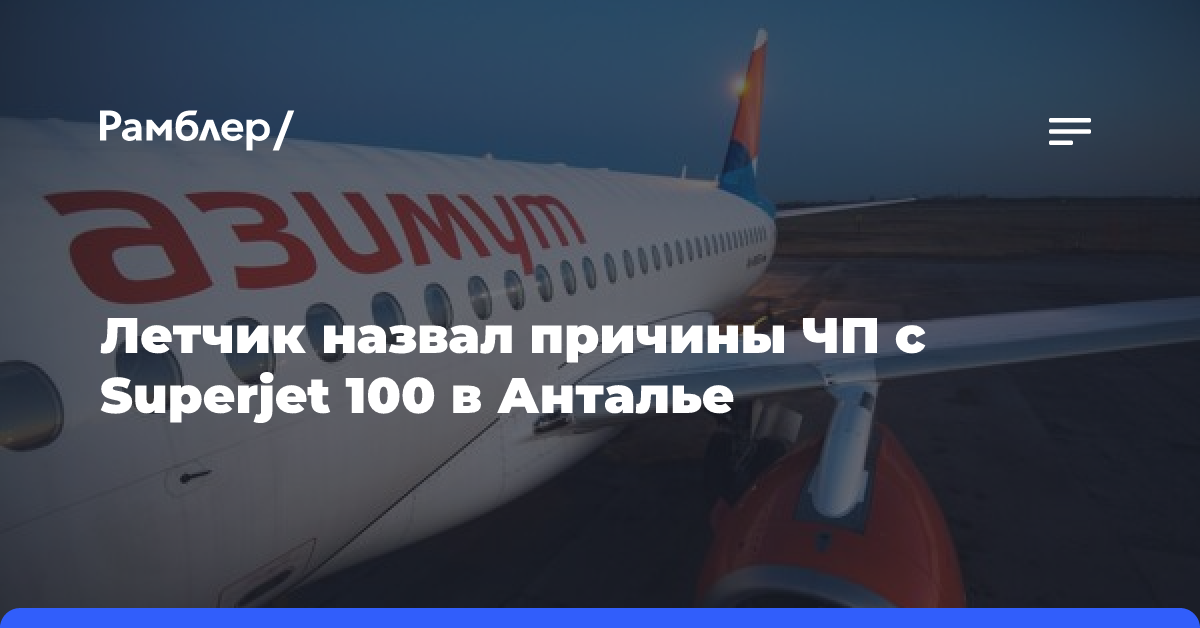 Рамблер/

азимут

Летчик назвал причины ЧП с Superjet 100 в Анталье